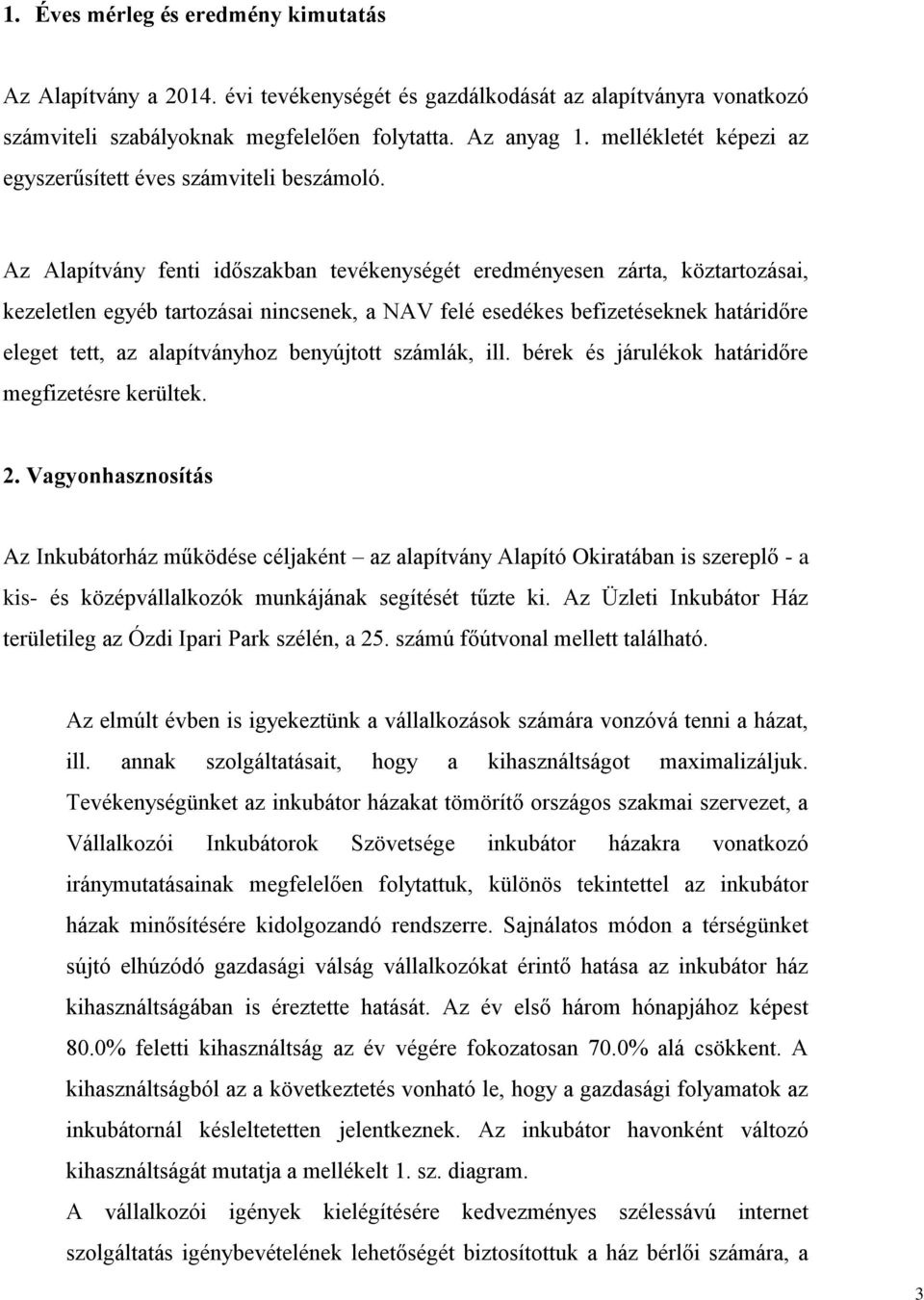 1. Éves mérleg és eredmény kimutatás

Az Alapítvány a 2014. évi tevékenységét és gazdálkodását az alapítványra vonatkozó számviteli szabályoknak megfelelően folytatta. Az anyag 1. mellékletét képezi az egyszerűsített éves számviteli beszámoló.

Az Alapítvány fenti időszakban tevékenységét eredményesen zárta, köztartozásai, kezeletlen egyéb tartozásai nincsenek, a NAV felé esedékes befizetéseknek határidőre eleget tett, az alapítványhoz benyújtott számlák, ill. bérek és járulékok határidőre megfizetésre kerültek.

2. Vagyonhasznosítás

Az Inkubátorház működése céljaként – az alapítvány Alapító Okiratában is szereplő - a kis- és középvállalkozók munkájának segítését tűzte ki. Az Üzleti Inkubátor Ház területileg az Ózdi Ipari Park szélén, a 25. számú főútvonal mellett található.

Az elmúlt évben is igyekeztünk a vállalkozások számára vonzóvá tenni a házat, ill. annak szolgáltatásait, hogy a kihasználtságot maximalizáljuk. Tevékenységünket az inkubátor házakat tömörítő országos szakmai szervezet, a Vállalkozói Inkubátorok Szövetsége inkubátor házakra vonatkozó iránymutatásainak megfelelően folytattuk, különös tekintettel az inkubátor házak minősítésére kidolgozandó rendszerre. Sajnálatos módon a térségünket sújtó elhúzódó gazdasági válság vállalkozókat érintő hatása az inkubátor ház kihasználtságában is éreztette hatását. Az év első három hónapjához képest 80.0% feletti kihasználtság az év végére fokozatosan 70.0% alá csökkent. A kihasználtságból az a következtetés vonható le, hogy a gazdasági folyamatok az inkubátornál késleltetetten jelentkeznek. Az inkubátor havonként változó kihasználtságát mutatja a mellékelt 1. sz. diagram.
A vállalkozói igények kielégítésére kedvezményes szélessávú internet szolgáltatás igénybevételének lehetőségét biztosítottuk a ház bérlői számára, a

3